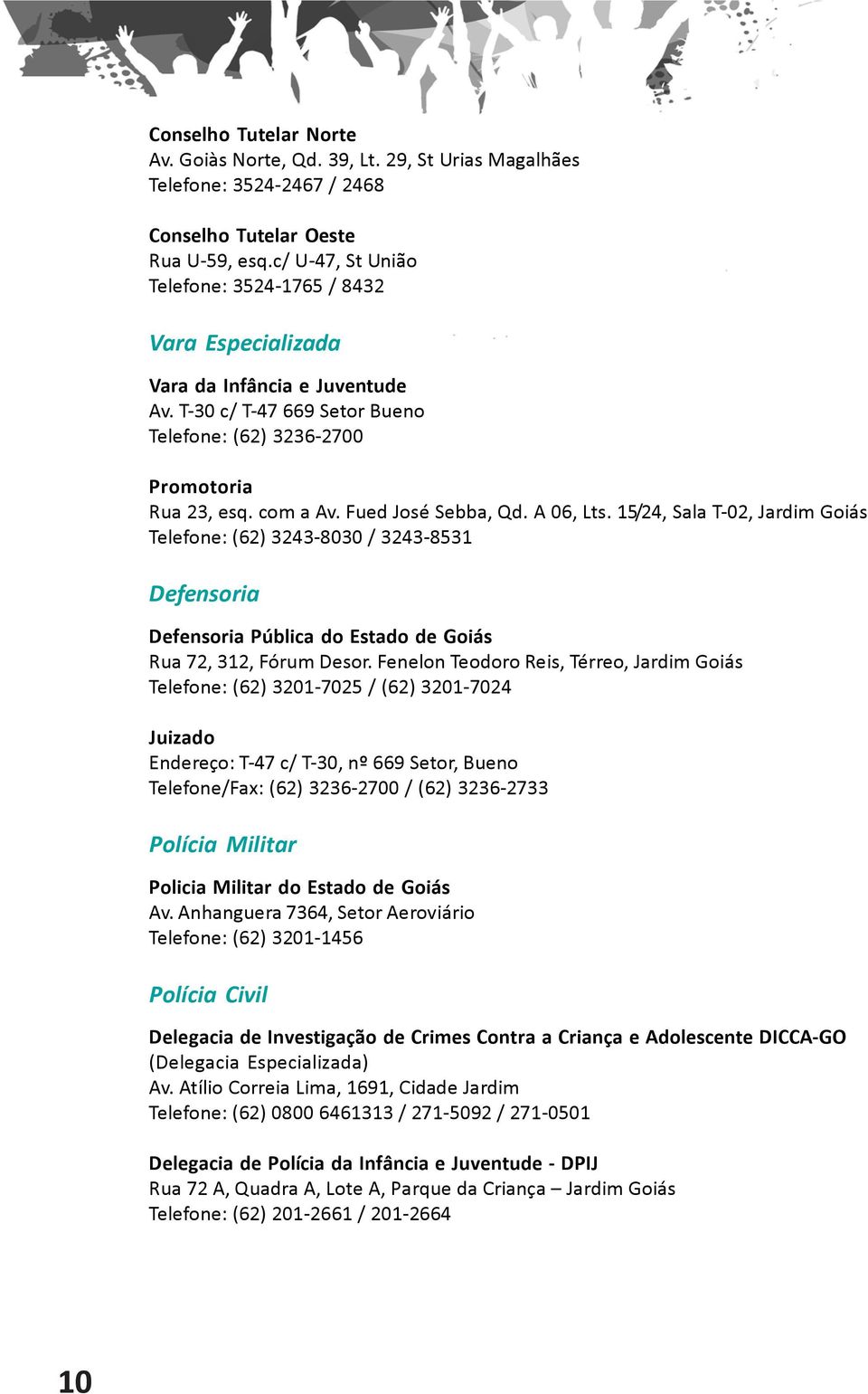 Conselho Tutelar Norte
Av. Goiàs Norte, Qd. 39, Lt. 29, St Urias Magalhães
Telefone: 3524-2467 / 2468

Conselho Tutelar Oeste
Rua U-59, esq.c/ U-47, St União
Telefone: 3524-1765 / 8432

Vara Especializada

Vara da Infância e Juventude
Av. T-30 c/ T-47 669 Setor Bueno
Telefone: (62) 3236-2700

Promotoria
Rua 23, esq. com a Av. Fued José Sebba, Qd. A 06, Lts. 15/24, Sala T-02, Jardim Goiás
Telefone: (62) 3243-8030 / 3243-8531

Defensoria

Defensoria Pública do Estado de Goiás
Rua 72, 312, Fórum Desor. Fenelon Teodoro Reis, Térreo, Jardim Goiás
Telefone: (62) 3201-7025 / (62) 3201-7024

Juizado
Endereço: T-47 c/ T-30, nº 669 Setor, Bueno
Telefone/Fax: (62) 3236-2700 / (62) 3236-2733

Polícia Militar

Policia Militar do Estado de Goiás
Av. Anhanguera 7364, Setor Aeroviário
Telefone: (62) 3201-1456

Polícia Civil

Delegacia de Investigação de Crimes Contra a Criança e Adolescente DICCA-GO
(Delegacia Especializada)
Av. Atílio Correia Lima, 1691, Cidade Jardim
Telefone: (62) 0800 6461313 / 271-5092 / 271-0501

Delegacia de Polícia da Infância e Juventude - DPIJ
Rua 72 A, Quadra A, Lote A, Parque da Criança – Jardim Goiás
Telefone: (62) 201-2661 / 201-2664

10